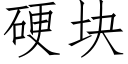 硬块